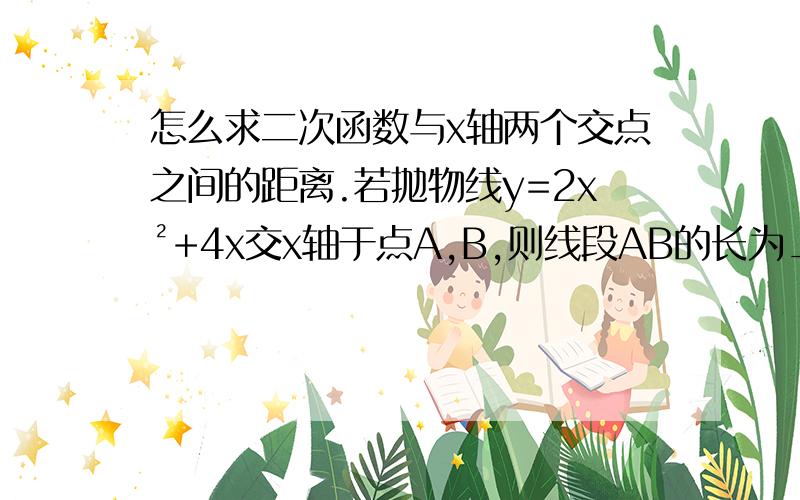 怎么求二次函数与x轴两个交点之间的距离.若抛物线$y=2x^2+4x$交x轴于点A,B,则线段AB的长为_